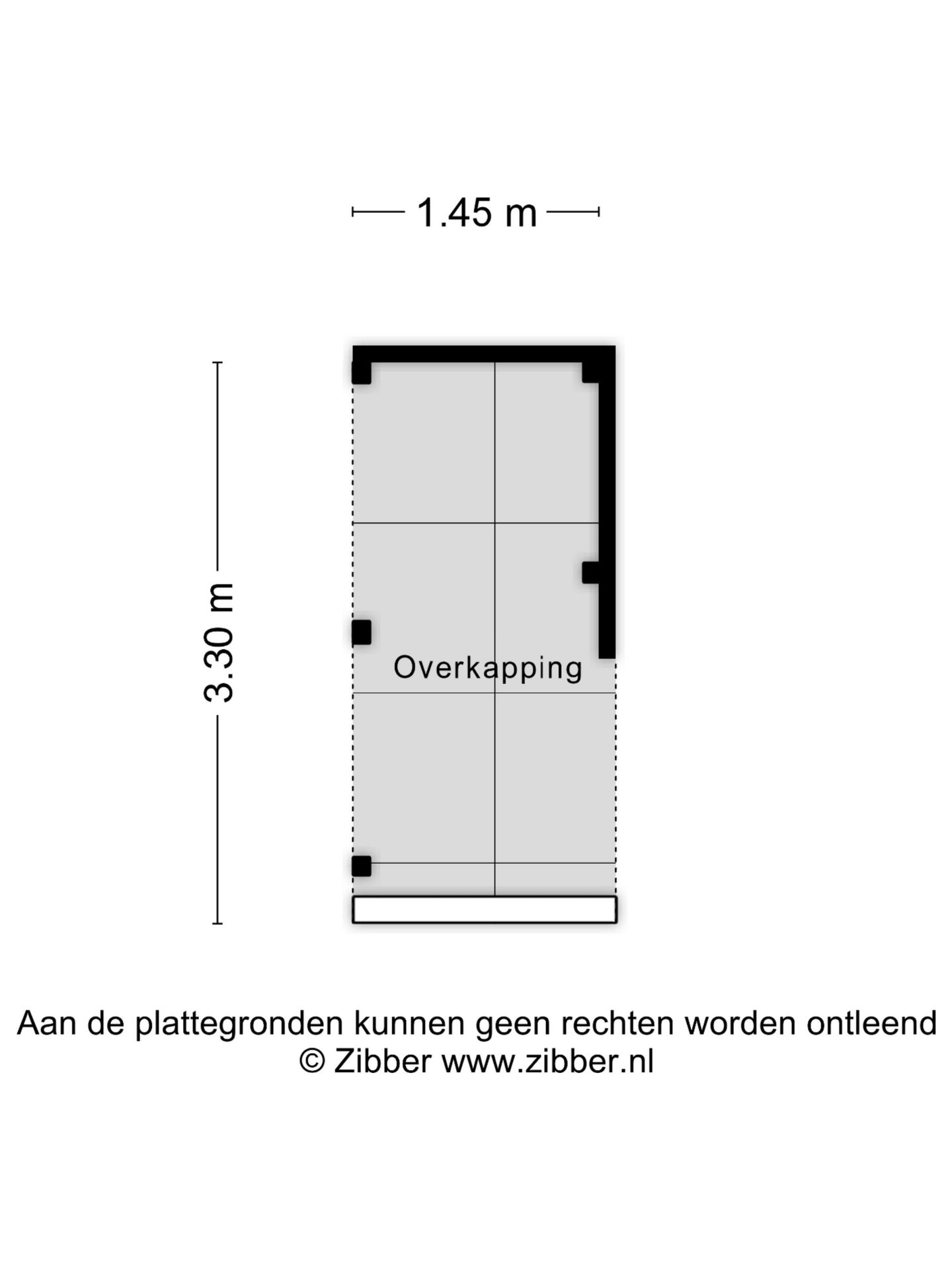 1.45 m

3.30 m

Overkapping

Aan de plattegronden kunnen geen rechten worden ontleend
© Zibber www.zibber.nl